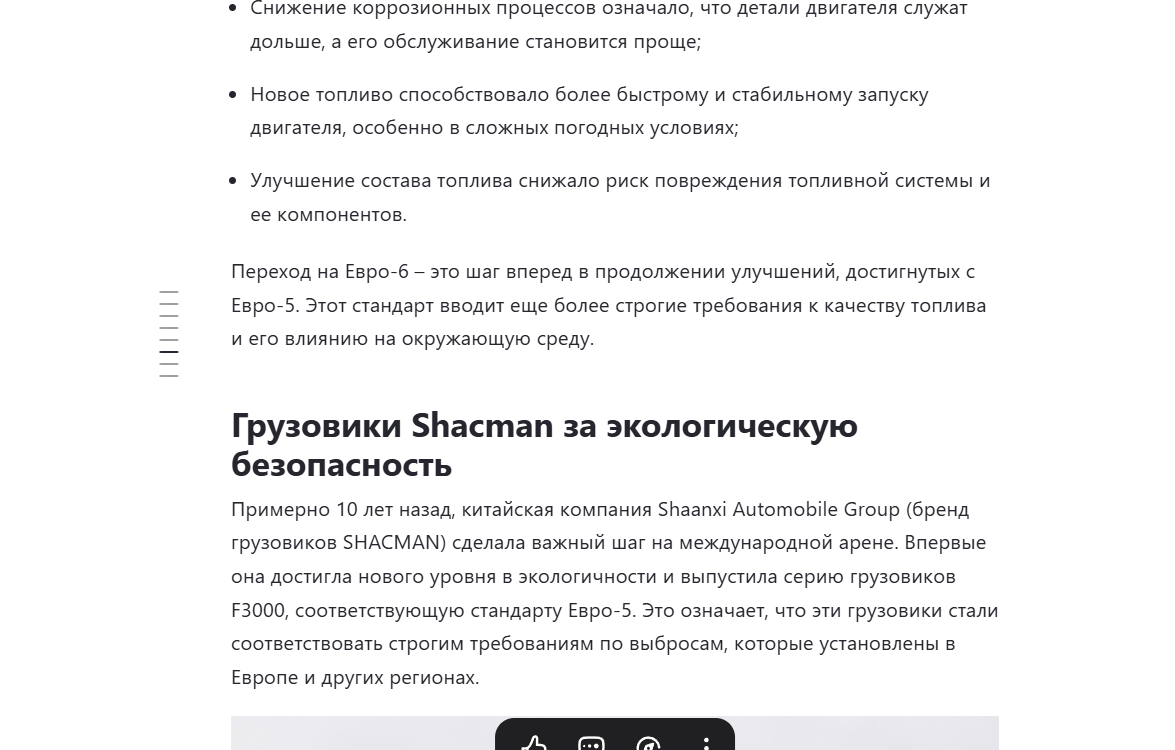 - Снижение коррозионных процессов означало, что детали двигателя служат дольше, а его обслуживание становится проще;
- Новое топливо способствовало более быстрому и стабильному запуску двигателя, особенно в сложных погодных условиях;
- Улучшение состава топлива снижало риск повреждения топливной системы и ее компонентов.

Переход на Евро-6 – это шаг вперед в продолжении улучшений, достигнутых с Евро-5. Этот стандарт вводит еще более строгие требования к качеству топлива и его влиянию на окружающую среду.

Грузовики Shacman за экологическую безопасность

Примерно 10 лет назад, китайская компания Shaanxi Automobile Group (бренд грузовиков SHACMAN) сделала важный шаг на международной арене. Впервые она достигла нового уровня в экологичности и выпустила серию грузовиков F3000, соответствующую стандарту Евро-5. Это означает, что эти грузовики стали соответствовать строгим требованиям по выбросам, которые установлены в Европе и других регионах.